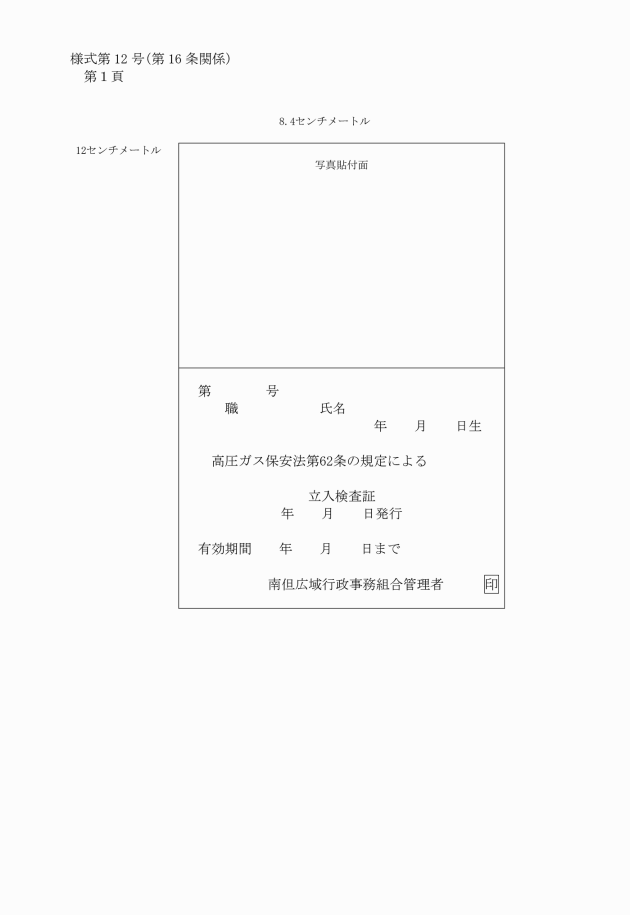 様式第 12 号(第 16 条関係)
第 1 頁

8.4センチメートル

12センチメートル

写真貼付面

第　　　　号
職　　　　　　　氏名
年　　月　　日生

高圧ガス保安法第62条の規定による

立入検査証
年　　月　　日発行

有効期間　　年　　月　　日まで

南但広域行政事務組合管理者　　印